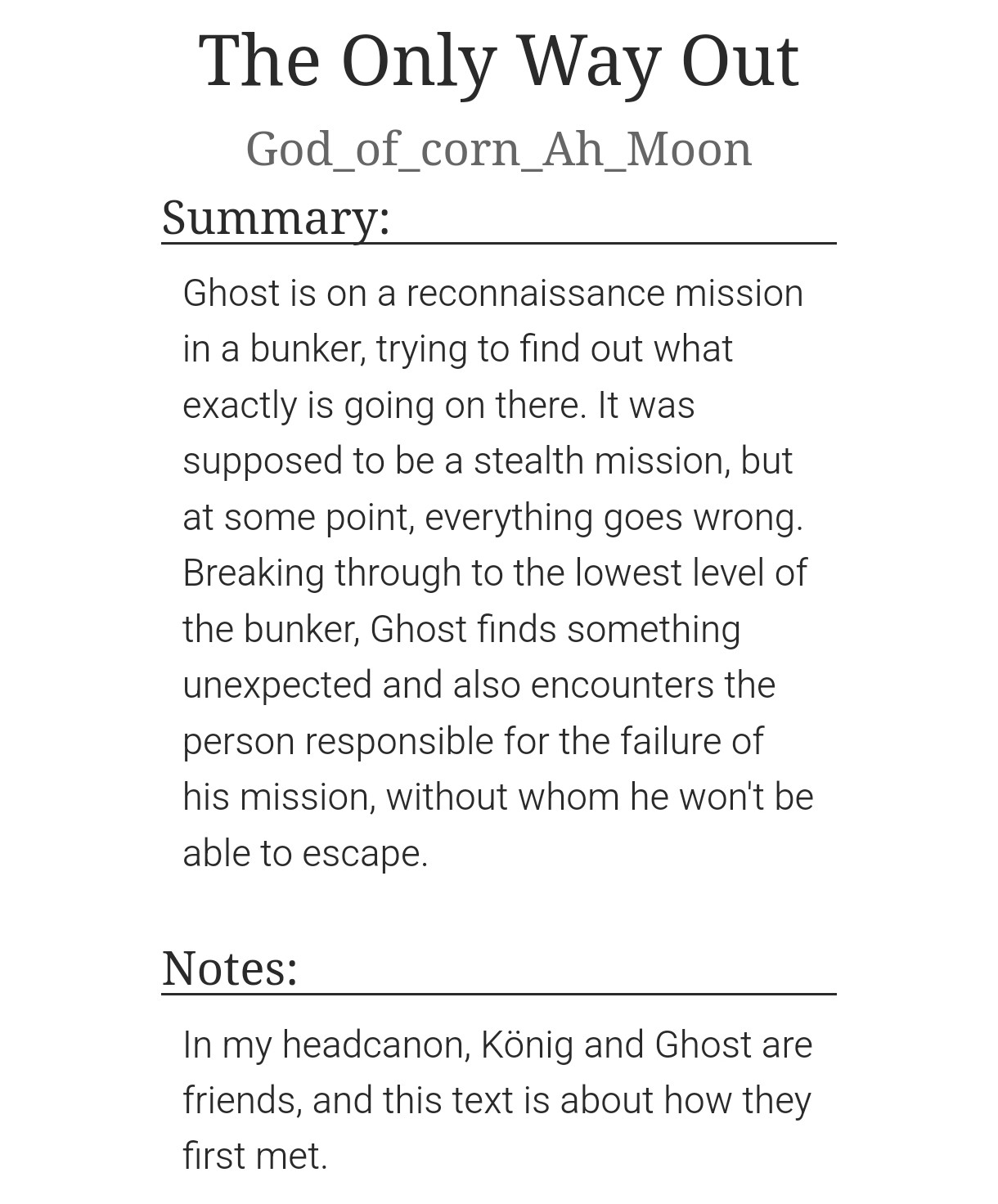 The Only Way Out

God_of_corn_Ah_Moon

Summary:

Ghost is on a reconnaissance mission in a bunker, trying to find out what exactly is going on there. It was supposed to be a stealth mission, but at some point, everything goes wrong. Breaking through to the lowest level of the bunker, Ghost finds something unexpected and also encounters the person responsible for the failure of his mission, without whom he won't be able to escape.

Notes:

In my headcanon, König and Ghost are friends, and this text is about how they first met.